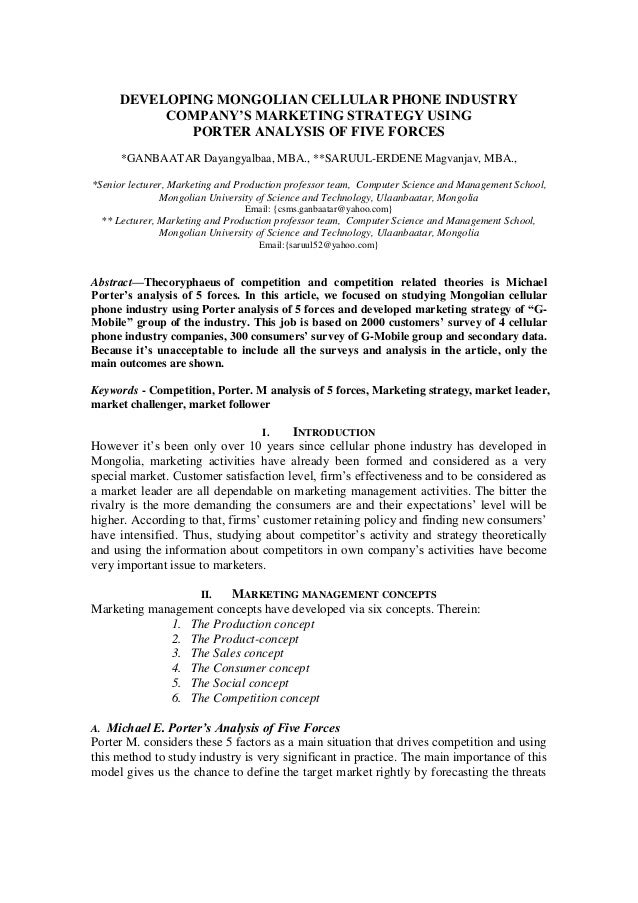 DEVELOPING MONGOLIAN CELLULAR PHONE INDUSTRY COMPANY'S MARKETING STRATEGY USING PORTER ANALYSIS OF FIVE FORCES

*GANBAATAR Dayangyalbaa, MBA., **SARUUL-ERDENE Magvanjav, MBA.,

*Senior lecturer, Marketing and Production professor team, Computer Science and Management School, Mongolian University of Science and Technology, Ulaanbaatar, Mongolia
Email: {csms.ganbaatar@yahoo.com}
** Lecturer, Marketing and Production professor team, Computer Science and Management School, Mongolian University of Science and Technology, Ulaanbaatar, Mongolia
Email:{saruul52@yahoo.com}

Abstract—Thecoryphaeus of competition and competition related theories is Michael Porter's analysis of 5 forces. In this article, we focused on studying Mongolian cellular phone industry using Porter analysis of 5 forces and developed marketing strategy of "G-Mobile" group of the industry. This job is based on 2000 customers' survey of 4 cellular phone industry companies, 300 consumers' survey of G-Mobile group and secondary data. Because it's unacceptable to include all the surveys and analysis in the article, only the main outcomes are shown.

Keywords - Competition, Porter. M analysis of 5 forces, Marketing strategy, market leader, market challenger, market follower

I. INTRODUCTION
However it's been only over 10 years since cellular phone industry has developed in Mongolia, marketing activities have already been formed and considered as a very special market. Customer satisfaction level, firm's effectiveness and to be considered as a market leader are all dependable on marketing management activities. The bitter the rivalry is the more demanding the consumers are and their expectations' level will be higher. According to that, firms' customer retaining policy and finding new consumers' have intensified. Thus, studying about competitor's activity and strategy theoretically and using the information about competitors in own company's activities have become very important issue to marketers.

II. MARKETING MANAGEMENT CONCEPTS
Marketing management concepts have developed via six concepts. Therein:
1. The Production concept
2. The Product-concept
3. The Sales concept
4. The Consumer concept
5. The Social concept
6. The Competition concept

A. Michael E. Porter's Analysis of Five Forces
Porter M. considers these 5 factors as a main situation that drives competition and using this method to study industry is very significant in practice. The main importance of this model gives us the chance to define the target market rightly by forecasting the threats